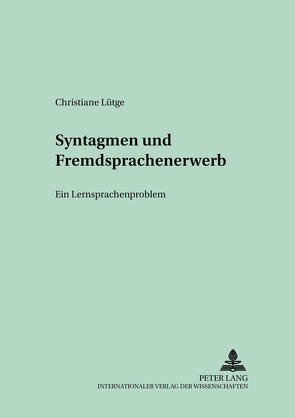 Christiane Lütge

Syntagmen und Fremdsprachenerwerb

Ein Lernsprachenproblem

PETER LANG
INTERNATIONALER VERLAG DER WISSENSCHAFTEN